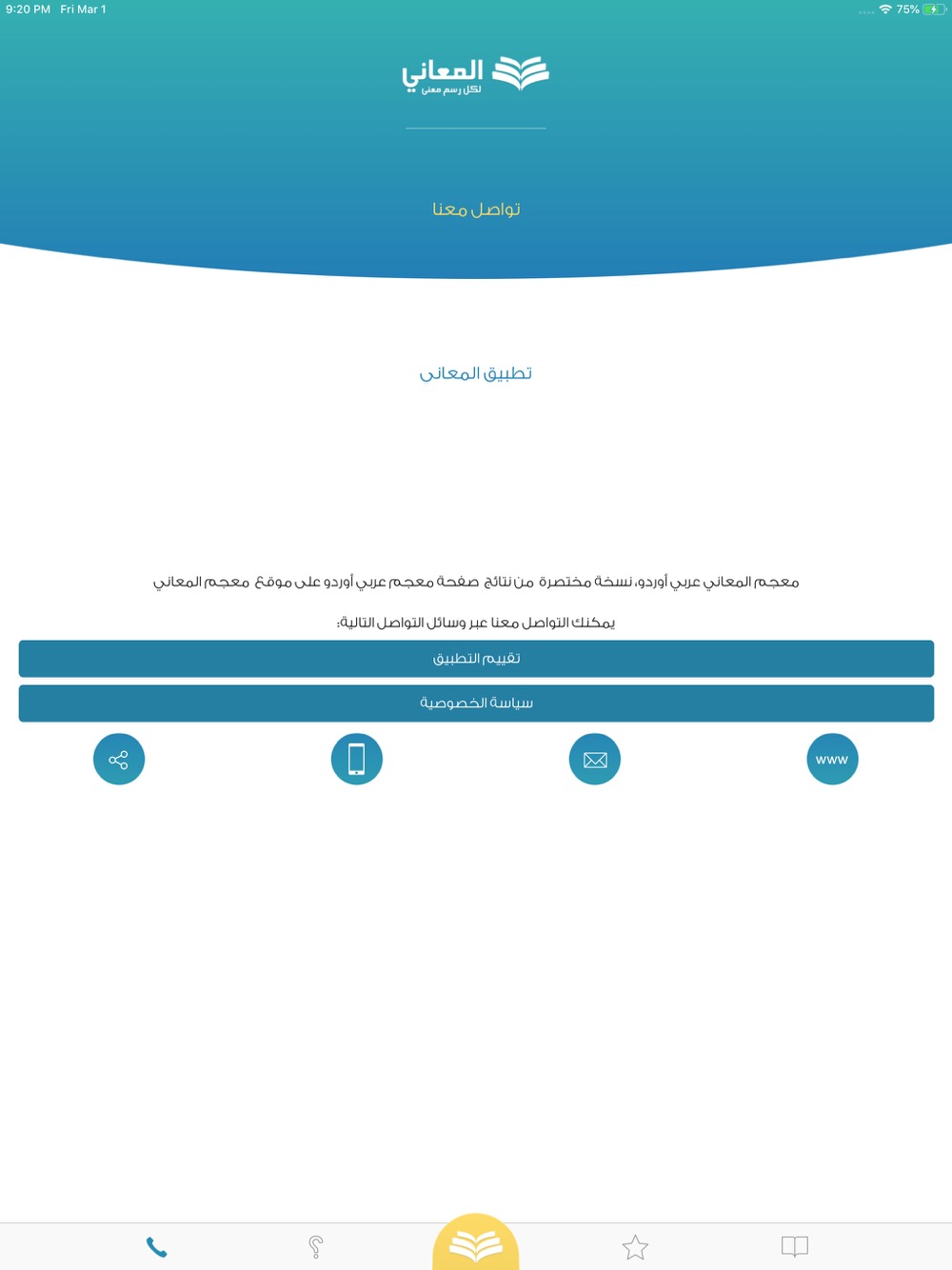 9:20 PM Fri Mar 1

75%

المعاني
لكل رسم معنى

تواصل معنا

تطبيق المعانى

معجم المعاني عربي أوردو، نسخة مختصرة من نتائج صفحة معجم عربي أوردو على موقع معجم المعاني

يمكنك التواصل معنا عبر وسائل التواصل التالية:

تقييم التطبيق

سياسة الخصوصية

www